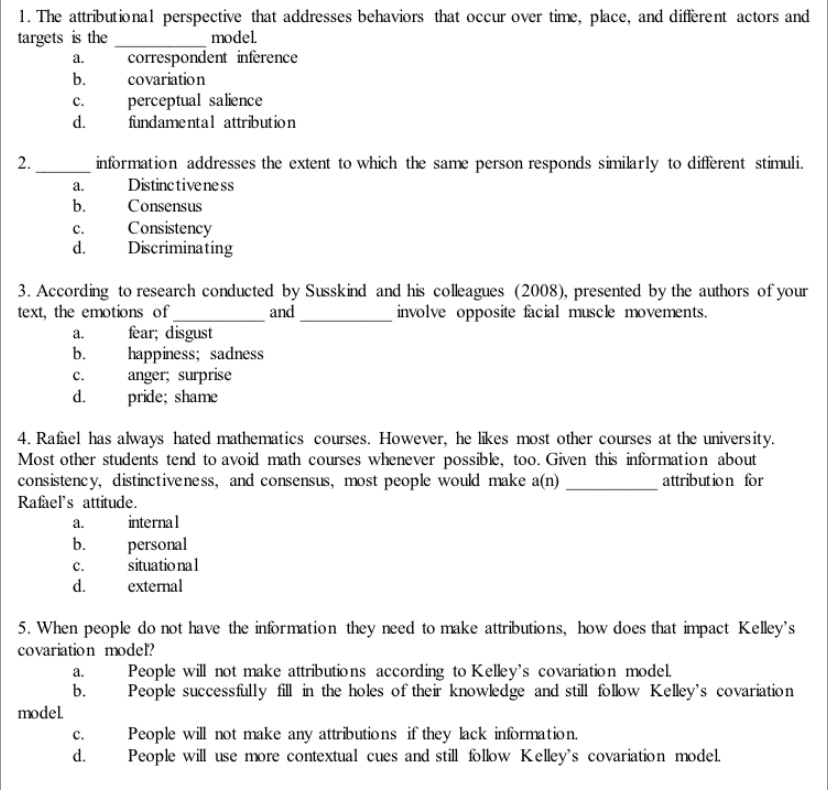 1. The attributional perspective that addresses behaviors that occur over time, place, and different actors and targets is the __________ model.
a. correspondent inference
b. covariation
c. perceptual salience
d. fundamental attribution

2. ______ information addresses the extent to which the same person responds similarly to different stimuli.
a. Distinctiveness
b. Consensus
c. Consistency
d. Discriminating

3. According to research conducted by Susskind and his colleagues (2008), presented by the authors of your text, the emotions of __________ and __________ involve opposite facial muscle movements.
a. fear; disgust
b. happiness; sadness
c. anger; surprise
d. pride; shame

4. Rafael has always hated mathematics courses. However, he likes most other courses at the university. Most other students tend to avoid math courses whenever possible, too. Given this information about consistency, distinctiveness, and consensus, most people would make a(n) __________ attribution for Rafael's attitude.
a. internal
b. personal
c. situational
d. external

5. When people do not have the information they need to make attributions, how does that impact Kelley's covariation model?
a. People will not make attributions according to Kelley's covariation model.
b. People successfully fill in the holes of their knowledge and still follow Kelley's covariation model.
c. People will not make any attributions if they lack information.
d. People will use more contextual cues and still follow Kelley's covariation model.